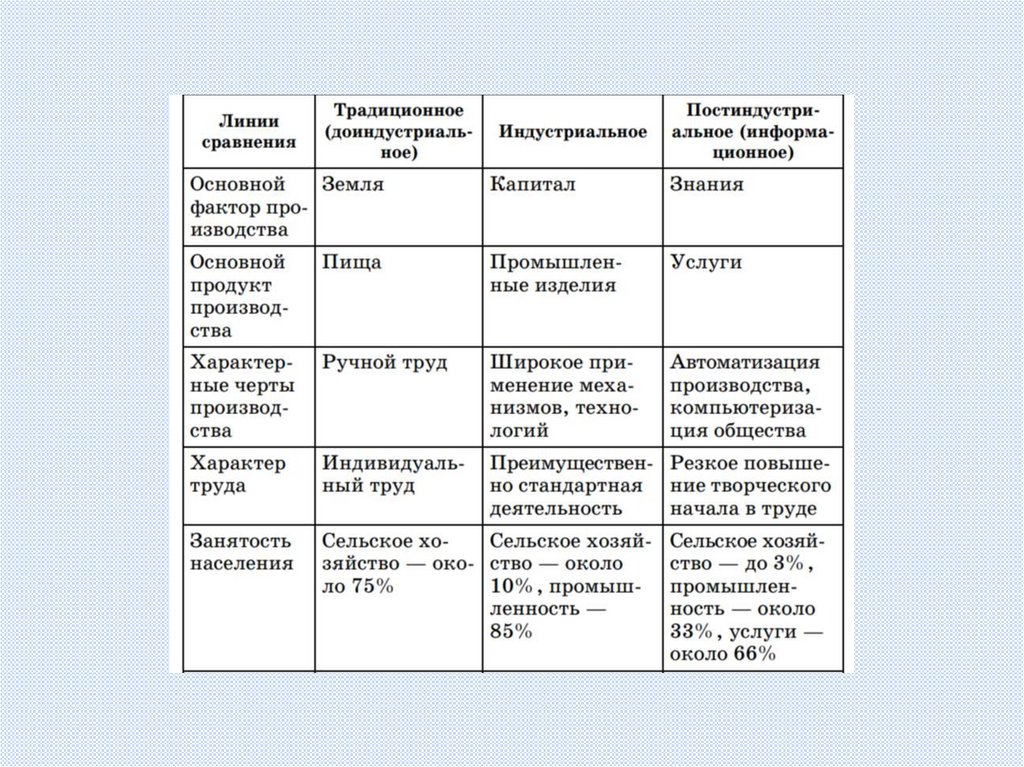 | Линии сравнения | Традиционное (доиндустриальное) | Индустриальное | Постиндустриальное (информационное) |
|---|---|---|---|
| Основной фактор производства | Земля | Капитал | Знания |
| Основной продукт производства | Пища | Промышленные изделия | Услуги |
| Характерные черты производства | Ручной труд | Широкое применение механизмов, технологий | Автоматизация производства, компьютеризация общества |
| Характер труда | Индивидуальный труд | Преимущественно стандартная деятельность | Резкое повышение творческого начала в труде |
| Занятость населения | Сельское хозяйство — около 75% | Сельское хозяйство — около 10%, промышленность — 85% | Сельское хозяйство — до 3%, промышленность — около 33%, услуги — около 66% |